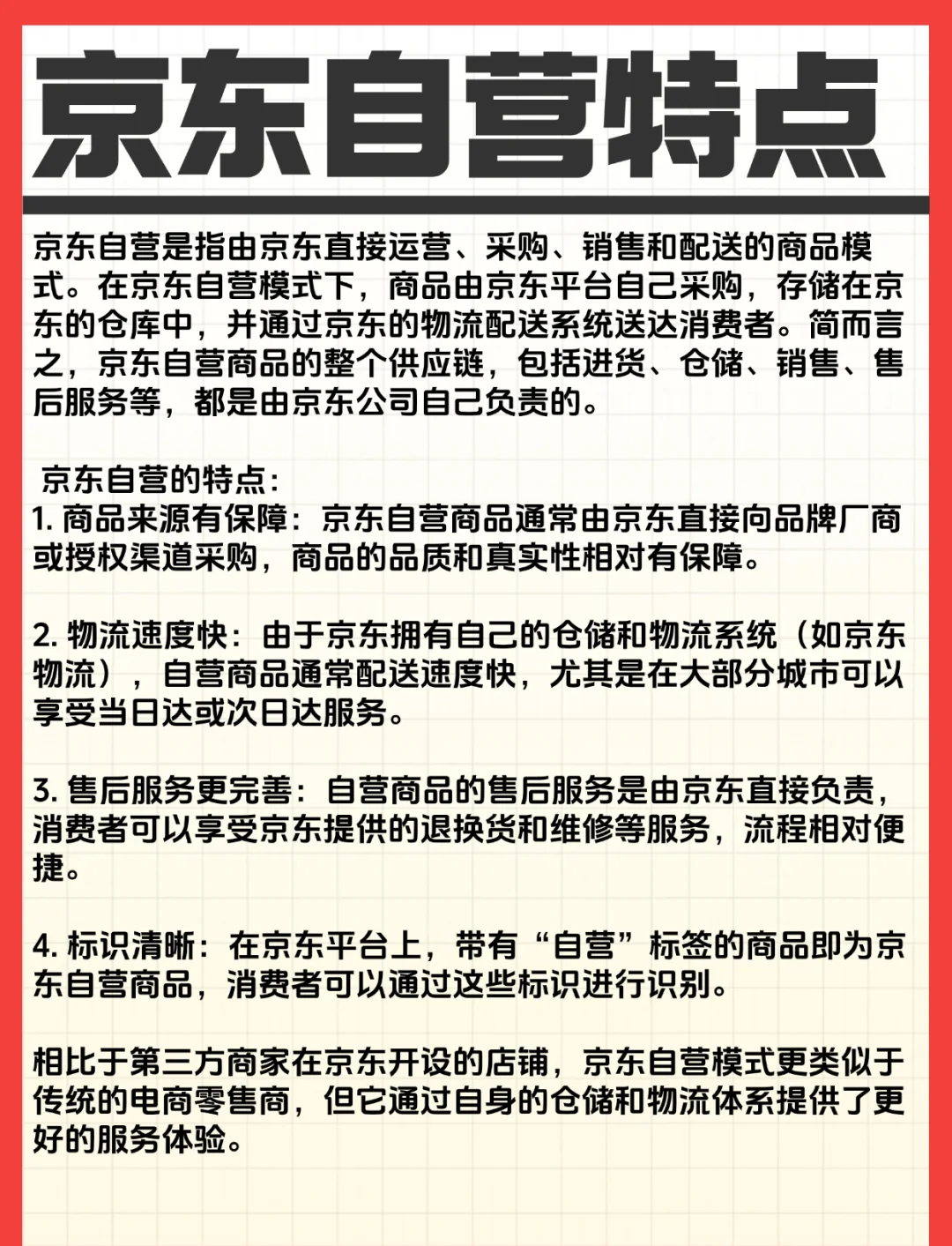 京东自营特点

京东自营是指由京东直接运营、采购、销售和配送的商品模式。在京东自营模式下，商品由京东平台自己采购，存储在京东的仓库中，并通过京东的物流配送系统送达消费者。简而言之，京东自营商品的整个供应链，包括进货、仓储、销售、售后服务等，都是由京东公司自己负责的。

京东自营的特点：
1. 商品来源有保障：京东自营商品通常由京东直接向品牌厂商或授权渠道采购，商品的品质和真实性相对有保障。

2. 物流速度快：由于京东拥有自己的仓储和物流系统（如京东物流），自营商品通常配送速度快，尤其是在大部分城市可以享受当日达或次日达服务。

3. 售后服务更完善：自营商品的售后服务是由京东直接负责，消费者可以享受京东提供的退换货和维修等服务，流程相对便捷。

4. 标识清晰：在京东平台上，带有“自营”标签的商品即为京东自营商品，消费者可以通过这些标识进行识别。

相比于第三方商家在京东开设的店铺，京东自营模式更类似于传统的电商零售商，但它通过自身的仓储和物流体系提供了更好的服务体验。